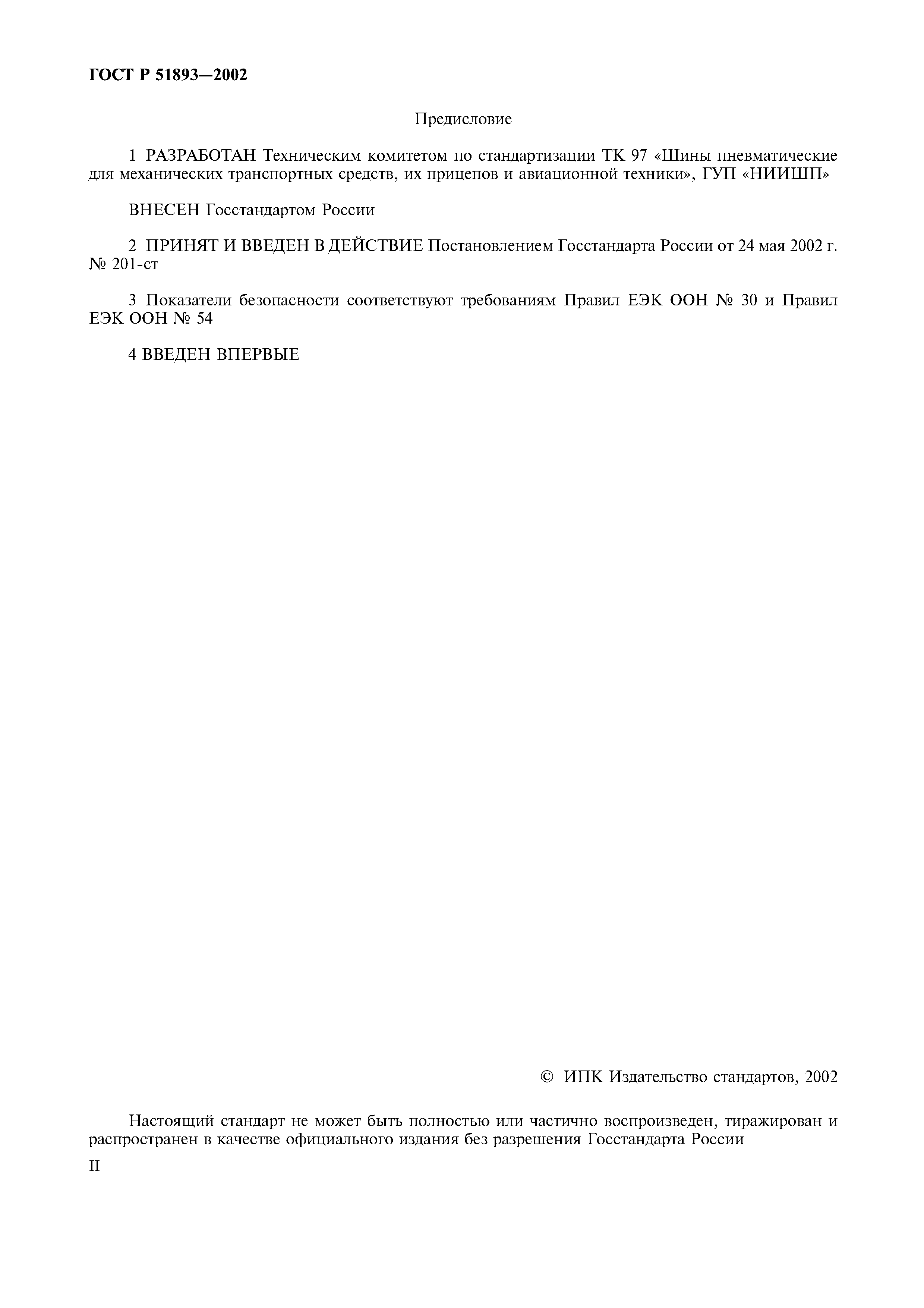 ГОСТ Р 51893—2002

Предисловие

1 РАЗРАБОТАН Техническим комитетом по стандартизации ТК 97 «Шины пневматические для механических транспортных средств, их прицепов и авиационной техники», ГУП «НИИШП»

ВНЕСЕН Госстандартом России

2 ПРИНЯТ И ВВЕДЕН В ДЕЙСТВИЕ Постановлением Госстандарта России от 24 мая 2002 г. № 201-ст

3 Показатели безопасности соответствуют требованиям Правил ЕЭК ООН № 30 и Правил ЕЭК ООН № 54

4 ВВЕДЕН ВПЕРВЫЕ

© ИПК Издательство стандартов, 2002

Настоящий стандарт не может быть полностью или частично воспроизведен, тиражирован и распространен в качестве официального издания без разрешения Госстандарта России

II